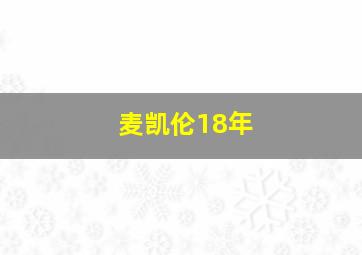 麦凯伦18年